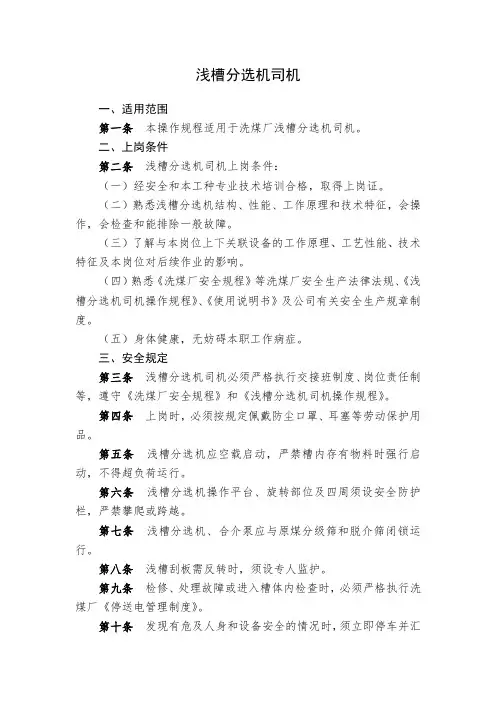 浅槽分选机司机

一、适用范围

第一条 本操作规程适用于洗煤厂浅槽分选机司机。

二、上岗条件

第二条 浅槽分选机司机上岗条件：

（一）经安全和本工种专业技术培训合格，取得上岗证。

（二）熟悉浅槽分选机结构、性能、工作原理和技术特征，会操作，会检查和能排除一般故障。

（三）了解与本岗位上下关联设备的工作原理、工艺性能、技术特征及本岗位对后续作业的影响。

（四）熟悉《洗煤厂安全规程》等洗煤厂安全生产法律法规、《浅槽分选机司机操作规程》、《使用说明书》及公司有关安全生产规章制度。

（五）身体健康，无妨碍本职工作病症。

三、安全规定

第三条 浅槽分选机司机必须严格执行交接班制度、岗位责任制等，遵守《洗煤厂安全规程》和《浅槽分选机司机操作规程》。

第四条 上岗时，必须按规定佩戴防尘口罩、耳塞等劳动保护用品。

第五条 浅槽分选机应空载启动，严禁槽内存有物料时强行启动，不得超负荷运行。

第六条 浅槽分选机操作平台、旋转部位及四周须设安全防护栏，严禁攀爬或跨越。

第七条 浅槽分选机、合介泵应与原煤分级筛和脱介筛闭锁运行。

第八条 浅槽刮板需反转时，须设专人监护。

第九条 检修、处理故障或进入槽体内检查时，必须严格执行洗煤厂《停送电管理制度》。

第十条 发现有危及人身和设备安全的情况时，须立即停车并汇